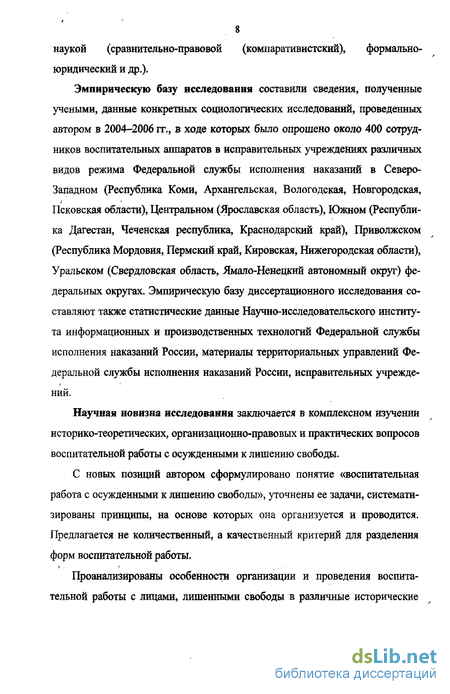 8

наукой (сравнительно-правовой (компаративистский), формально-юридический и др.).

Эмпирическую базу исследования составили сведения, полученные учеными, данные конкретных социологических исследований, проведенных автором в 2004–2006 гг., в ходе которых было опрошено около 400 сотрудников воспитательных аппаратов в исправительных учреждениях различных видов режима Федеральной службы исполнения наказаний в Северо-Западном (Республика Коми, Архангельская, Вологодская, Новгородская, Псковская области), Центральном (Ярославская область), Южном (Республика Дагестан, Чеченская республика, Краснодарский край), Приволжском (Республика Мордовия, Пермский край, Кировская, Нижегородская области), Уральском (Свердловская область, Ямало-Ненецкий автономный округ) федеральных округах. Эмпирическую базу диссертационного исследования составляют также статистические данные Научно-исследовательского института информационных и производственных технологий Федеральной службы исполнения наказаний России, материалы территориальных управлений Федеральной службы исполнения наказаний России, исправительных учреждений.

Научная новизна исследования заключается в комплексном изучении историко-теоретических, организационно-правовых и практических вопросов воспитательной работы с осужденными к лишению свободы.

С новых позиций автором сформулировано понятие «воспитательная работа с осужденными к лишению свободы», уточнены ее задачи, систематизированы принципы, на основе которых она организуется и проводится. Предлагается не количественный, а качественный критерий для разделения форм воспитательной работы.

Проанализированы особенности организации и проведения воспитательной работы с лицами, лишенными свободы в различные исторические

dsLib.net
библиотека диссертаций